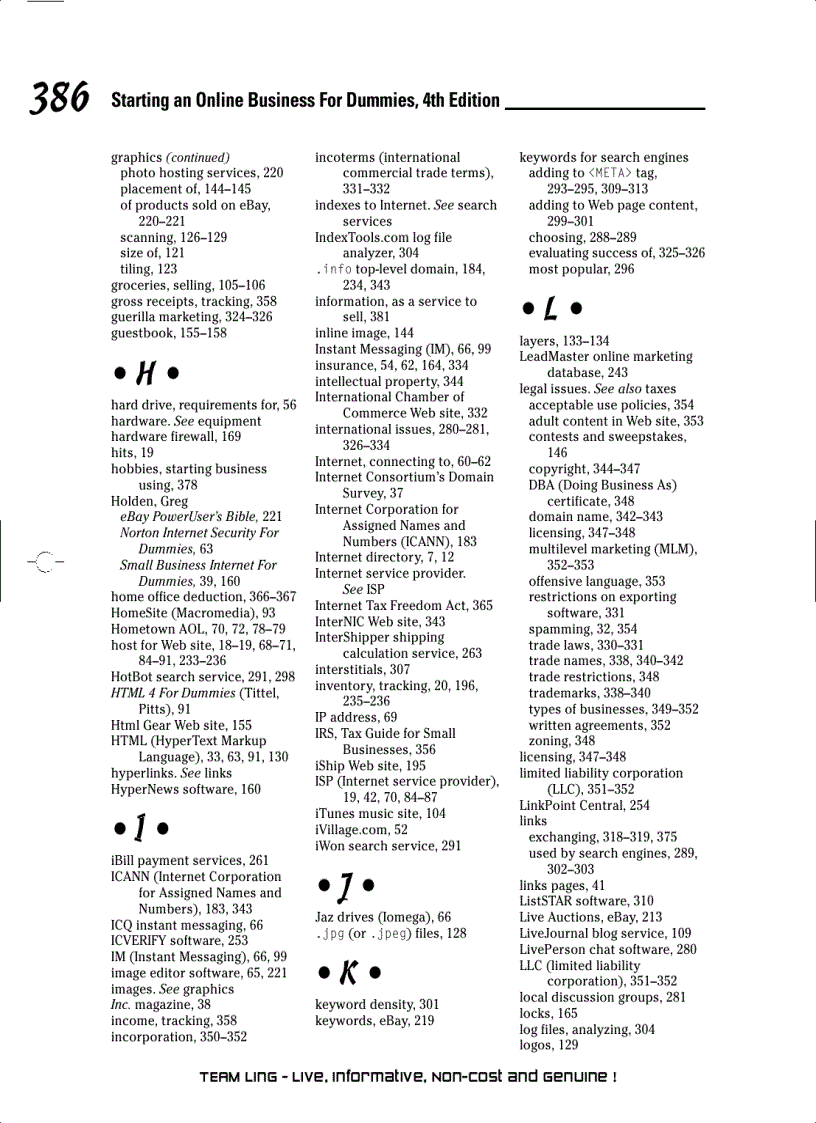 386 Starting an Online Business For Dummies, 4th Edition

graphics (continued)
photo hosting services, 220
placement of, 144–145
of products sold on eBay, 220–221
scanning, 126–129
size of, 121
tiling, 123
groceries, selling, 105–106
gross receipts, tracking, 358
guerilla marketing, 324–326
guestbook, 155–158

• H •

hard drive, requirements for, 56
hardware. See equipment
hardware firewall, 169
hits, 19
hobbies, starting business using, 378
Holden, Greg
eBay PowerUser's Bible, 221
Norton Internet Security For Dummies, 63
Small Business Internet For Dummies, 39, 160
home office deduction, 366–367
HomeSite (Macromedia), 93
Hometown AOL, 70, 72, 78–79
host for Web site, 18–19, 68–71, 84–91, 233–236
HotBot search service, 291, 298
HTML 4 For Dummies (Tittel, Pitts), 91
Html Gear Web site, 155
HTML (HyperText Markup Language), 33, 63, 91, 130
hyperlinks. See links
HyperNews software, 160

• I •

iBill payment services, 261
ICANN (Internet Corporation for Assigned Names and Numbers), 183, 343
ICQ instant messaging, 66
ICVERIFY software, 253
IM (Instant Messaging), 66, 99
image editor software, 65, 221
images. See graphics
Inc. magazine, 38
income, tracking, 358
incorporation, 350–352

incoterms (international commercial trade terms), 331–332
indexes to Internet. See search services
IndexTools.com log file analyzer, 304
.info top-level domain, 184, 234, 343
information, as a service to sell, 381
inline image, 144
Instant Messaging (IM), 66, 99
insurance, 54, 62, 164, 334
intellectual property, 344
International Chamber of Commerce Web site, 332
international issues, 280–281, 326–334
Internet, connecting to, 60–62
Internet Consortium's Domain Survey, 37
Internet Corporation for Assigned Names and Numbers (ICANN), 183
Internet directory, 7, 12
Internet service provider. See ISP
Internet Tax Freedom Act, 365
InterNIC Web site, 343
InterShipper shipping calculation service, 263
interstitials, 307
inventory, tracking, 20, 196, 235–236
IP address, 69
IRS, Tax Guide for Small Businesses, 356
iShip Web site, 195
ISP (Internet service provider), 19, 42, 70, 84–87
iTunes music site, 104
iVillage.com, 52
iWon search service, 291

• J •

Jaz drives (Iomega), 66
.jpg (or .jpeg) files, 128

• K •

keyword density, 301
keywords, eBay, 219

keywords for search engines
adding to <META> tag, 293–295, 309–313
adding to Web page content, 299–301
choosing, 288–289
evaluating success of, 325–326
most popular, 296

• L •

layers, 133–134
LeadMaster online marketing database, 243
legal issues. See also taxes
acceptable use policies, 354
adult content in Web site, 353
contests and sweepstakes, 146
copyright, 344–347
DBA (Doing Business As) certificate, 348
domain name, 342–343
licensing, 347–348
multilevel marketing (MLM), 352–353
offensive language, 353
restrictions on exporting software, 331
spamming, 32, 354
trade laws, 330–331
trade names, 338, 340–342
trade restrictions, 348
trademarks, 338–340
types of businesses, 349–352
written agreements, 352
zoning, 348
licensing, 347–348
limited liability corporation (LLC), 351–352
LinkPoint Central, 254
links
exchanging, 318–319, 375
used by search engines, 289, 302–303
links pages, 41
ListSTAR software, 310
Live Auctions, eBay, 213
LiveJournal blog service, 109
LivePerson chat software, 280
LLC (limited liability corporation), 351–352
local discussion groups, 281
locks, 165
log files, analyzing, 304
logos, 129

TEAM LinG - Live, Informative, Non-cost and Genuine !